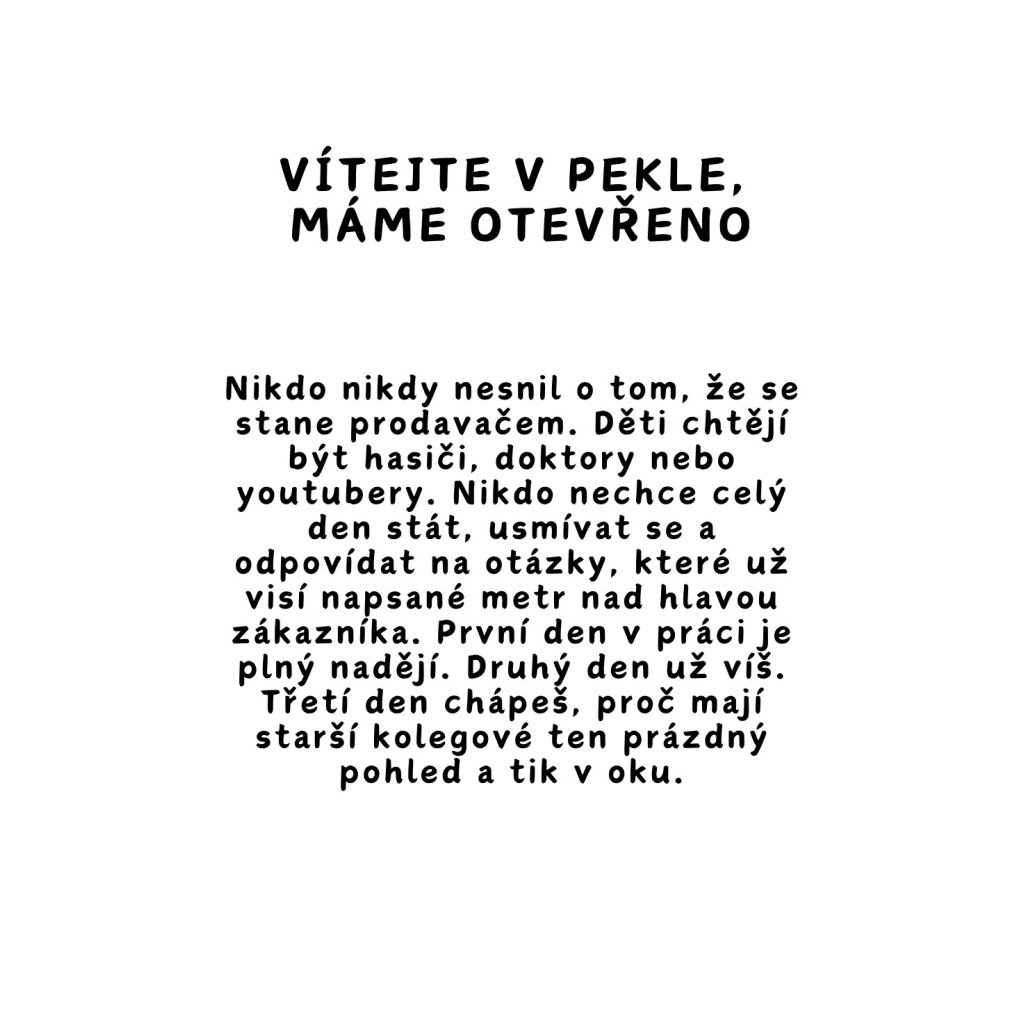 VÍTEJTE V PEKLE,
MÁME OTEVŘENO

Nikdo nikdy nesnil o tom, že se stane prodavačem. Děti chtějí být hasiči, doktory nebo youtubery. Nikdo nechce celý den stát, usmívat se a odpovídat na otázky, které už visí napsané metr nad hlavou zákazníka. První den v práci je plný nadějí. Druhý den už víš. Třetí den chápeš, proč mají starší kolegové ten prázdný pohled a tik v oku.